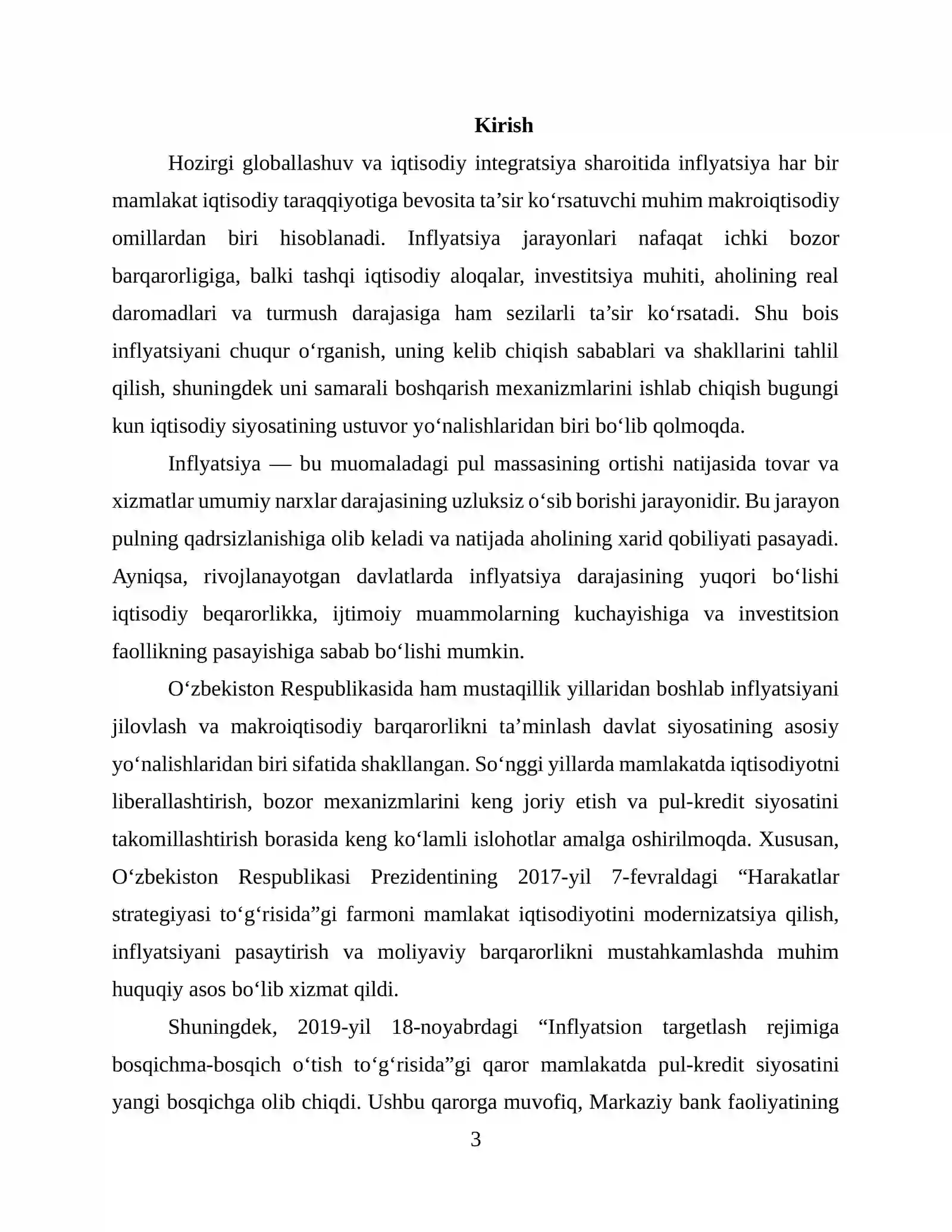 Kirish

Hozirgi globallashuv va iqtisodiy integratsiya sharoitida inflyatsiya har bir mamlakat iqtisodiy taraqqiyotiga bevosita ta'sir ko'rsatuvchi muhim makroiqtisodiy omillardan biri hisoblanadi. Inflyatsiya jarayonlari nafaqat ichki bozor barqarorligiga, balki tashqi iqtisodiy aloqalar, investitsiya muhiti, aholining real daromadlari va turmush darajasiga ham sezilarli ta'sir ko'rsatadi. Shu bois inflyatsiyani chuqur o'rganish, uning kelib chiqish sabablari va shakllarini tahlil qilish, shuningdek uni samarali boshqarish mexanizmlarini ishlab chiqish bugungi kun iqtisodiy siyosatining ustuvor yo'nalishlaridan biri bo'lib qolmoqda.

Inflyatsiya — bu muomaladagi pul massasining ortishi natijasida tovar va xizmatlar umumiy narxlar darajasining uzluksiz o'sib borishi jarayonidir. Bu jarayon pulning qadrsizlanishiga olib keladi va natijada aholining xarid qobiliyati pasayadi. Ayniqsa, rivojlanayotgan davlatlarda inflyatsiya darajasining yuqori bo'lishi iqtisodiy beqarorlikka, ijtimoiy muammolarning kuchayishiga va investitsion faollikning pasayishiga sabab bo'lishi mumkin.

O'zbekiston Respublikasida ham mustaqillik yillaridan boshlab inflyatsiyani jilovlash va makroiqtisodiy barqarorlikni ta'minlash davlat siyosatining asosiy yo'nalishlaridan biri sifatida shakllangan. So'nggi yillarda mamlakatda iqtisodiyotni liberallashtirish, bozor mexanizmlarini keng joriy etish va pul-kredit siyosatini takomillashtirish borasida keng ko'lamli islohotlar amalga oshirilmoqda. Xususan, O'zbekiston Respublikasi Prezidentining 2017-yil 7-fevraldagi "Harakatlar strategiyasi to'g'risida"gi farmoni mamlakat iqtisodiyotini modernizatsiya qilish, inflyatsiyani pasaytirish va moliyaviy barqarorlikni mustahkamlashda muhim huquqiy asos bo'lib xizmat qildi.

Shuningdek, 2019-yil 18-noyabrdagi "Inflyatsion targetlash rejimiga bosqichma-bosqich o'tish to'g'risida"gi qaror mamlakatda pul-kredit siyosatini yangi bosqichga olib chiqdi. Ushbu qarorga muvofiq, Markaziy bank faoliyatining

3